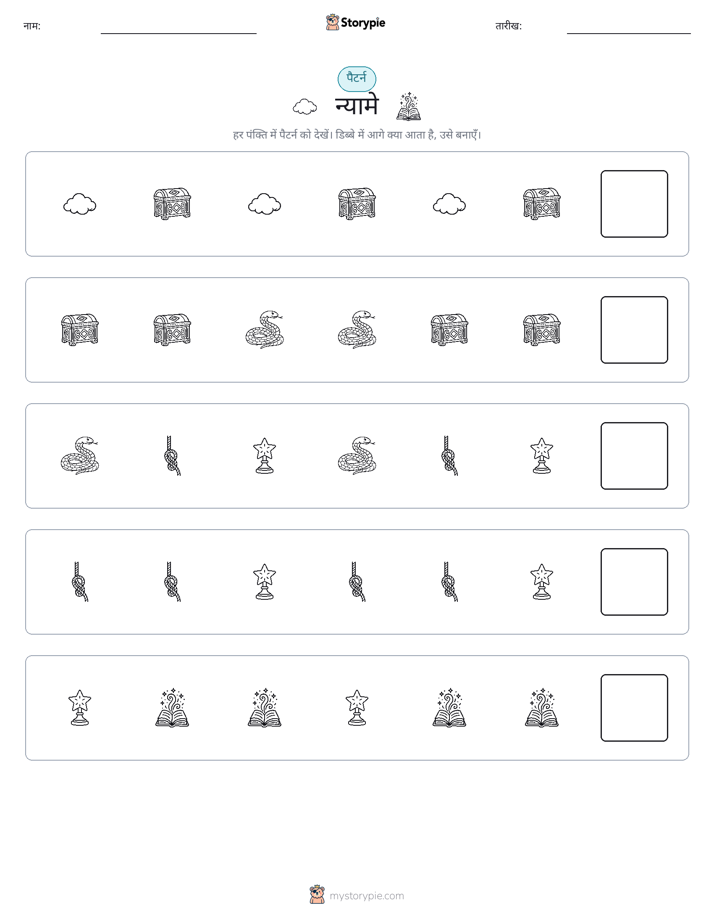 नाम: ____ Storypie तारीख: ____

पैटर्न

न्यामे

हर पंक्ति में पैटर्न को देखें। डिब्बे में आगे क्या आता है, उसे बनाएँ।

mystorypie.com